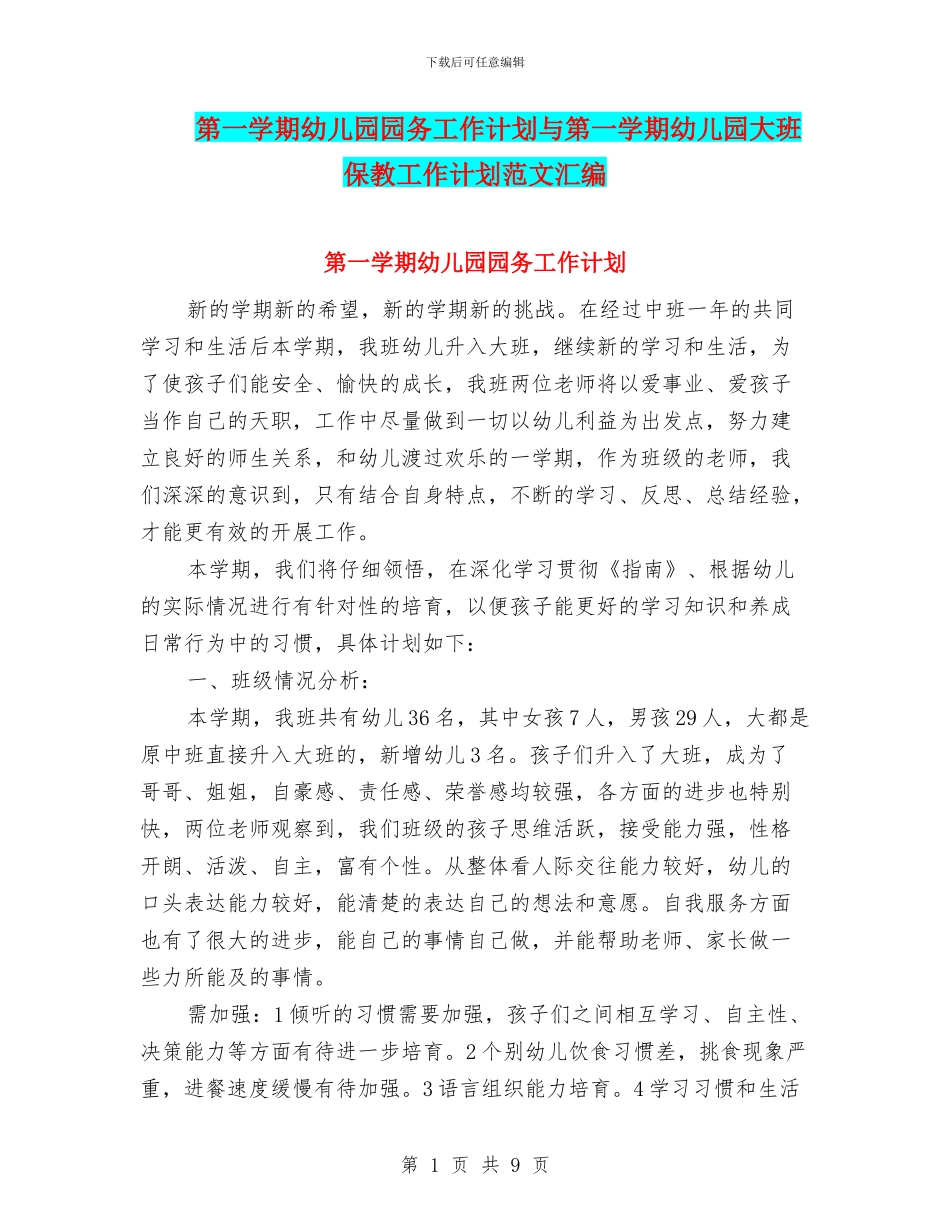 下载后可任意编辑

第一学期幼儿园园务工作计划与第一学期幼儿园大班保教工作计划范文汇编

第一学期幼儿园园务工作计划

新的学期新的希望，新的学期新的挑战。在经过中班一年的共同学习和生活后本学期，我班幼儿升入大班，继续新的学习和生活，为了使孩子们能安全、愉快的成长，我班两位老师将以爱事业、爱孩子当作自己的天职，工作中尽量做到一切以幼儿利益为出发点，努力建立良好的师生关系，和幼儿渡过欢乐的一学期，作为班级的老师，我们深深的意识到，只有结合自身特点，不断的学习、反思、总结经验，才能更有效的开展工作。

本学期，我们将仔细领悟，在深化学习贯彻《指南》、根据幼儿的实际情况进行有针对性的培育，以便孩子能更好的学习知识和养成日常行为中的习惯，具体计划如下：

一、班级情况分析：

本学期，我班共有幼儿36名，其中女孩7人，男孩29人，大都是原中班直接升入大班的，新增幼儿3名。孩子们升入了大班，成为了哥哥、姐姐，自豪感、责任感、荣誉感均较强，各方面的进步也特别快，两位老师观察到，我们班级的孩子思维活跃，接受能力强，性格开朗、活泼、自主，富有个性。从整体看人际交往能力较好，幼儿的口头表达能力较好，能清楚的表达自己的想法和意愿。自我服务方面也有了很大的进步，能自己的事情自己做，并能帮助老师、家长做一些力所能及的事情。

需加强：1倾听的习惯需要加强，孩子们之间相互学习、自主性、决策能力等方面有待进一步培育。2个别幼儿饮食习惯差，挑食现象严重，进餐速度缓慢有待加强。3语言组织能力培育。4学习习惯和生活

第 1 页 共 9 页